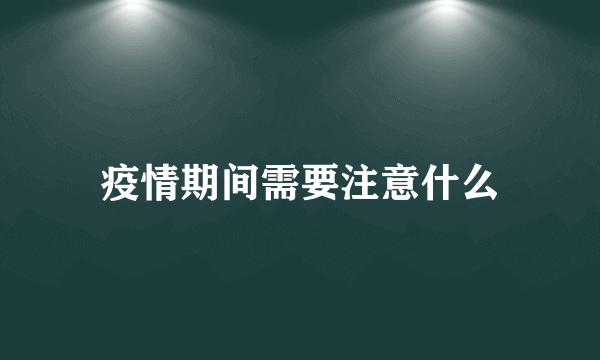 疫情期间需要注意什么